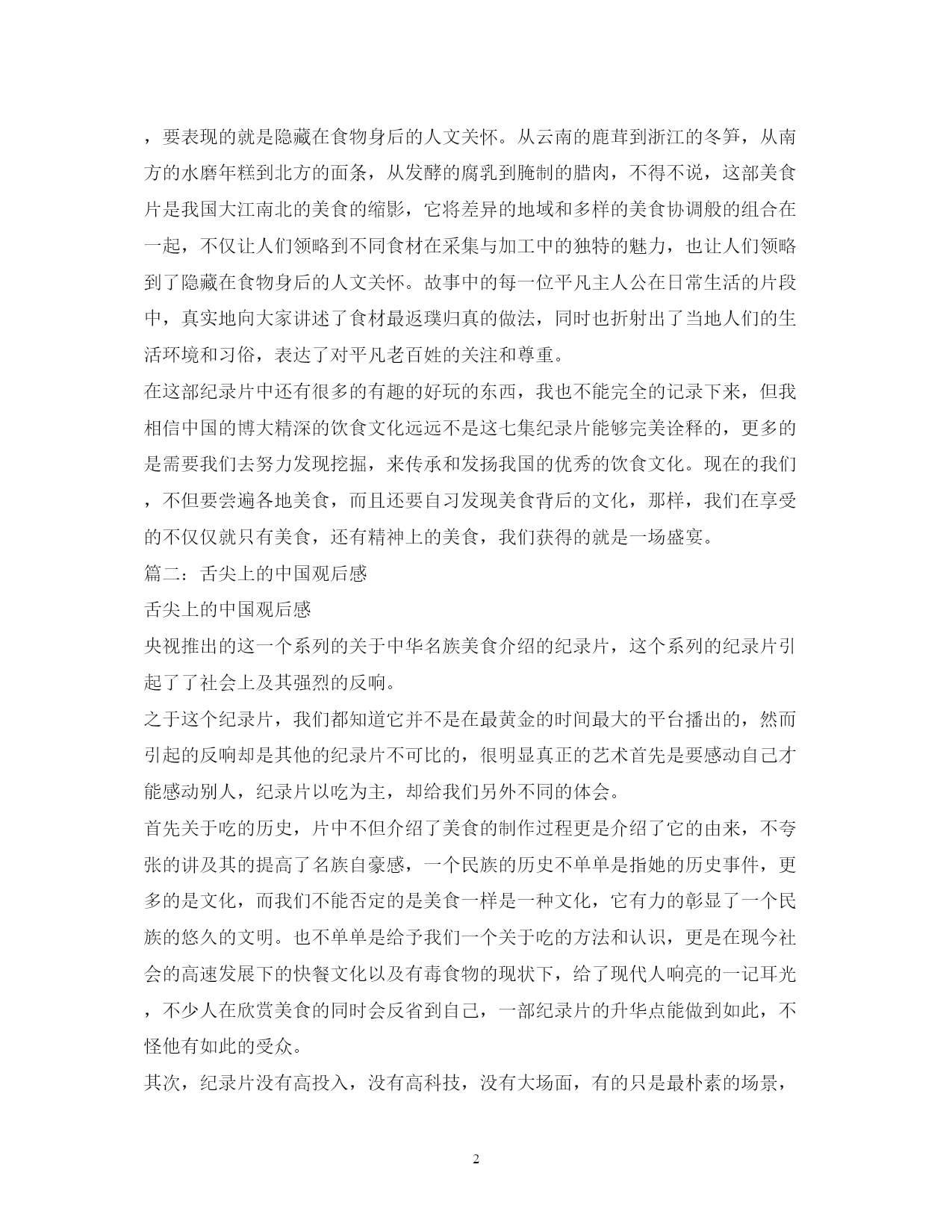 ，要表现的就是隐藏在食物身后的人文关怀。从云南的鹿茸到浙江的冬笋，从南方的水磨年糕到北方的面条，从发酵的腐乳到腌制的腊肉，不得不说，这部美食片是我国大江南北的美食的缩影，它将差异的地域和多样的美食协调般的组合在一起，不仅让人们领略到不同食材在采集与加工中的独特的魅力，也让人们领略到了隐藏在食物身后的人文关怀。故事中的每一位平凡主人公在日常生活的片段中，真实地向大家讲述了食材最返璞归真的做法，同时也折射出了当地人们的生活环境和习俗，表达了对平凡老百姓的关注和尊重。

在这部纪录片中还有很多的有趣的好玩的东西，我也不能完全的记录下来，但我相信中国的博大精深的饮食文化远远不是这七集纪录片能够完美诠释的，更多的是需要我们去努力发现挖掘，来传承和发扬我国的优秀的饮食文化。现在的我们，不但要尝遍各地美食，而且还要自习发现美食背后的文化，那样，我们在享受的不仅仅就只有美食，还有精神上的美食，我们获得的就是一场盛宴。

篇二：舌尖上的中国观后感

舌尖上的中国观后感

央视推出的这一个系列的关于中华名族美食介绍的纪录片，这个系列的纪录片引起了了社会上及其强烈的反响。

之于这个纪录片，我们都知道它并不是在最黄金的时间最大的平台播出的，然而引起的反响却是其他的纪录片不可比的，很明显真正的艺术首先是要感动自己才能感动别人，纪录片以吃为主，却给我们另外不同的体会。

首先关于吃的历史，片中不但介绍了美食的制作过程更是介绍了它的由来，不夸张的讲及其的提高了名族自豪感，一个民族的历史不单单是指她的历史事件，更多的是文化，而我们不能否定的是美食一样是一种文化，它有力的彰显了一个民族的悠久的文明。也不单单是给予我们一个关于吃的方法和认识，更是在现今社会的高速发展下的快餐文化以及有毒食物的现状下，给了现代人响亮的一记耳光，不少人在欣赏美食的同时会反省到自己，一部纪录片的升华点能做到如此，不怪他有如此的受众。

其次，纪录片没有高投入，没有高科技，没有大场面，有的只是最朴素的场景，

2